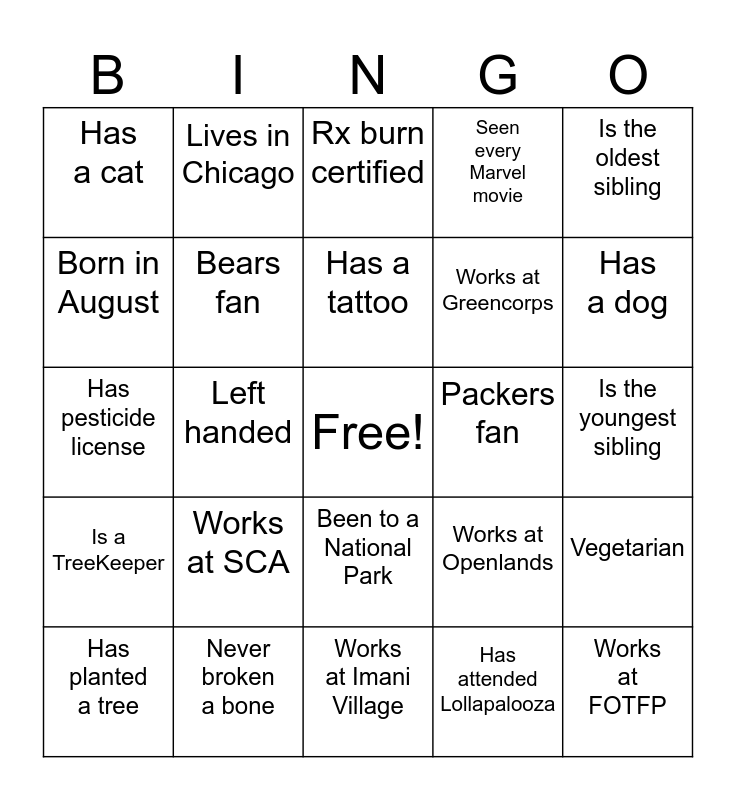 | B | I | N | G | O |
|---|---|---|---|---|
| Has a cat | Lives in Chicago | Rx burn certified | Seen every Marvel movie | Is the oldest sibling |
| Born in August | Bears fan | Has a tattoo | Works at Greencorps | Has a dog |
| Has pesticide license | Left handed | Free! | Packers fan | Is the youngest sibling |
| Is a TreeKeeper | Works at SCA | Been to a National Park | Works at Openlands | Vegetarian |
| Has planted a tree | Never broken a bone | Works at Imani Village | Has attended Lollapalooza | Works at FOTFP |